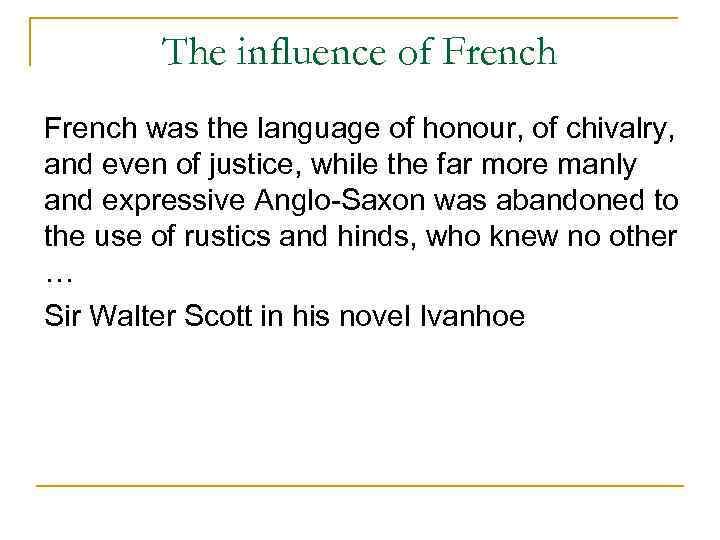 The influence of French

French was the language of honour, of chivalry, and even of justice, while the far more manly and expressive Anglo-Saxon was abandoned to the use of rustics and hinds, who knew no other …

Sir Walter Scott in his novel Ivanhoe